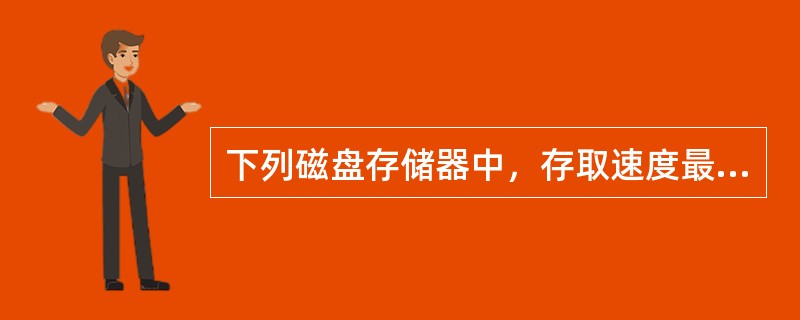 下列磁盘存储器中，存取速度最...